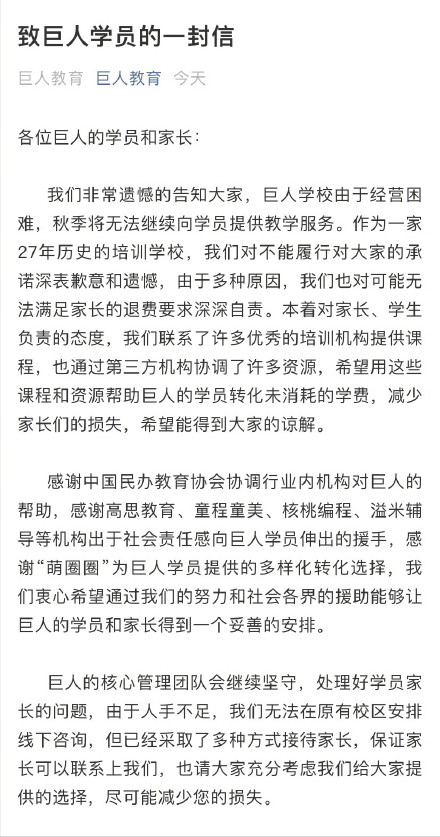 致巨人学员的一封信

巨人教育 巨人教育 今天

各位巨人的学员和家长：

我们非常遗憾的告知大家，巨人学校由于经营困难，秋季将无法继续向学员提供教学服务。作为一家27年历史的培训学校，我们对不能履行对大家的承诺深表歉意和遗憾，由于多种原因，我们也对可能无法满足家长的退费要求深深自责。本着对家长、学生负责的态度，我们联系了许多优秀的培训机构提供课程，也通过第三方机构协调了许多资源，希望用这些课程和资源帮助巨人的学员转化未消耗的学费，减少家长们的损失，希望能得到大家的谅解。

感谢中国民办教育协会协调行业内机构对巨人的帮助，感谢高思教育、童程童美、核桃编程、溢米辅导等机构出于社会责任感向巨人学员伸出的援手，感谢“萌圈圈”为巨人学员提供的多样化转化选择，我们衷心希望通过我们的努力和社会各界的援助能够让巨人的学员和家长得到一个妥善的安排。

巨人的核心管理团队会继续坚守，处理好学员家长的问题，由于人手不足，我们无法在原有校区安排线下咨询，但已经采取了多种方式接待家长，保证家长可以联系上我们，也请大家充分考虑我们给大家提供的选择，尽可能减少您的损失。